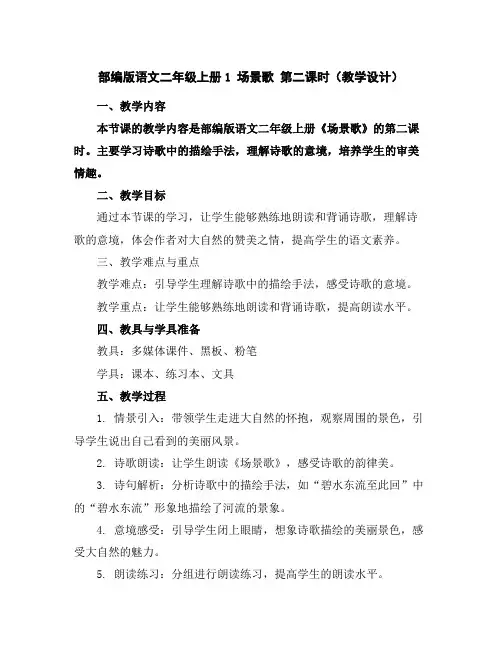 部编版语文二年级上册 1 场景歌 第二课时（教学设计）

一、教学内容

本节课的教学内容是部编版语文二年级上册《场景歌》的第二课时。主要学习诗歌中的描绘手法，理解诗歌的意境，培养学生的审美情趣。

二、教学目标

通过本节课的学习，让学生能够熟练地朗读和背诵诗歌，理解诗歌的意境，体会作者对大自然的赞美之情，提高学生的语文素养。

三、教学难点与重点

教学难点：引导学生理解诗歌中的描绘手法，感受诗歌的意境。

教学重点：让学生能够熟练地朗读和背诵诗歌，提高朗读水平。

四、教具与学具准备

教具：多媒体课件、黑板、粉笔

学具：课本、练习本、文具

五、教学过程

1. 情景引入：带领学生走进大自然的怀抱，观察周围的景色，引导学生说出自己看到的美丽风景。

2. 诗歌朗读：让学生朗读《场景歌》，感受诗歌的韵律美。

3. 诗句解析：分析诗歌中的描绘手法，如“碧水东流至此回”中的“碧水东流”形象地描绘了河流的景象。

4. 意境感受：引导学生闭上眼睛，想象诗歌描绘的美丽景色，感受大自然的魅力。

5. 朗读练习：分组进行朗读练习，提高学生的朗读水平。